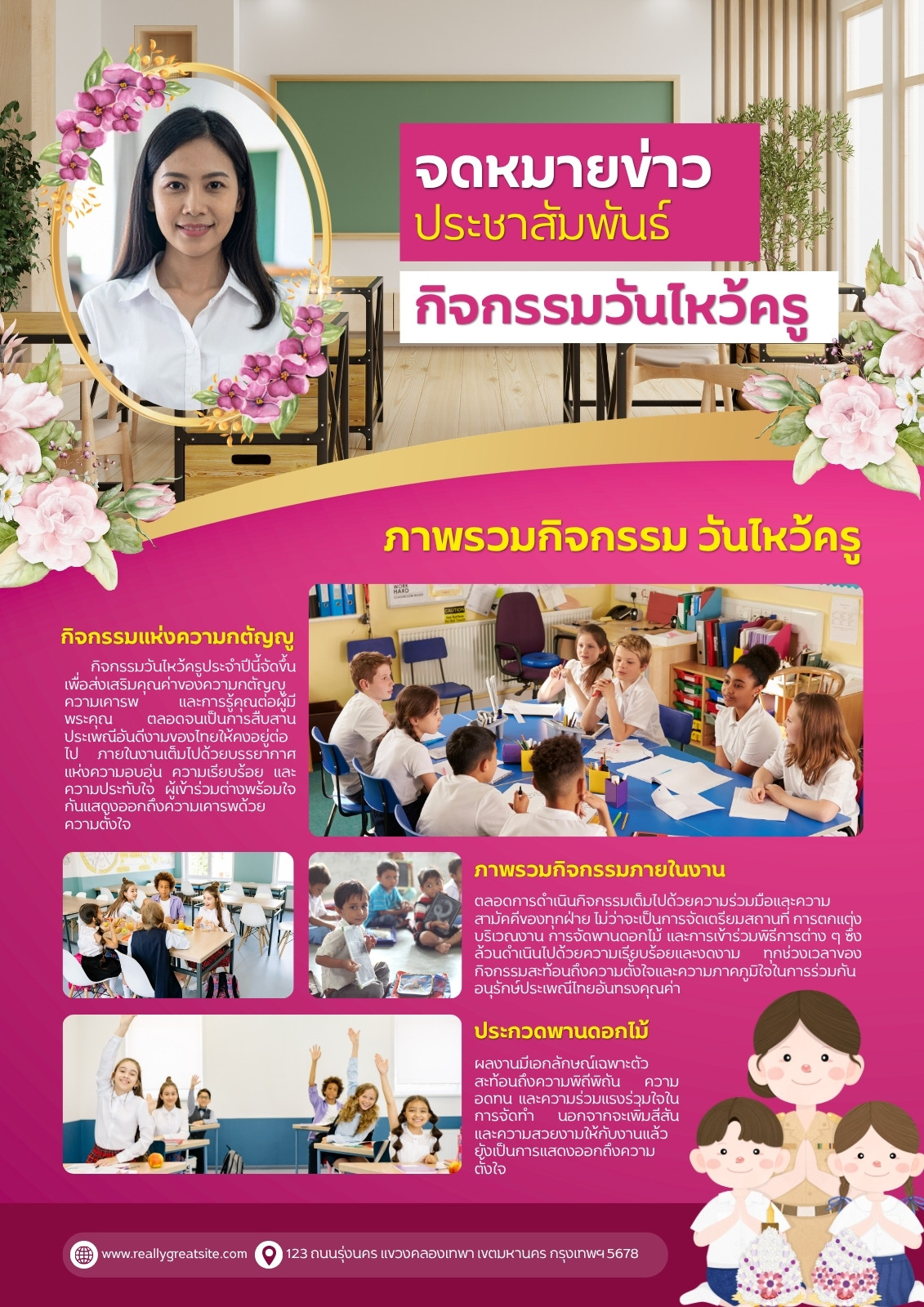 จดหมายข่าว
ประชาสัมพันธ์

กิจกรรมวันไหว้ครู

ภาพรวมกิจกรรม วันไหว้ครู

กิจกรรมแห่งความกตัญญู

กิจกรรมวันไหว้ครูประจำปีนี้จัดขึ้นเพื่อส่งเสริมคุณค่าของความกตัญญู ความเคารพ และการรู้คุณต่อผู้มีพระคุณ ตลอดจนเป็นการสืบสานประเพณีอันดีงามของไทยให้คงอยู่ต่อไป ภายในงานเต็มไปด้วยบรรยากาศแห่งความอบอุ่น ความเรียบร้อย และความประทับใจ ผู้เข้าร่วมต่างพร้อมใจกันแสดงออกถึงความเคารพด้วยความตั้งใจ

ภาพรวมกิจกรรมภายในงาน

ตลอดการดำเนินกิจกรรมเต็มไปด้วยความร่วมมือและความสามัคคีของทุกฝ่าย ไม่ว่าจะเป็นการจัดเตรียมสถานที่ การตกแต่งบริเวณงาน การจัดพานดอกไม้ และการเข้าร่วมพิธีการต่าง ๆ ซึ่งล้วนดำเนินไปด้วยความเรียบร้อยและงดงาม ทุกช่วงเวลาของกิจกรรมสะท้อนถึงความตั้งใจและความภาคภูมิใจในการร่วมกันอนุรักษ์ประเพณีไทยอันทรงคุณค่า

ประกวดพานดอกไม้

ผลงานมีเอกลักษณ์เฉพาะตัว สะท้อนถึงความพิถีพิถัน ความอดทน และความร่วมแรงร่วมใจในการจัดทำ นอกจากจะเพิ่มสีสันและความสวยงามให้กับงานแล้ว ยังเป็นการแสดงออกถึงความตั้งใจ

www.reallygreatsite.com
123 ถนนรุ่งนคร แขวงคลองเทพา เขตมหานคร กรุงเทพฯ 5678